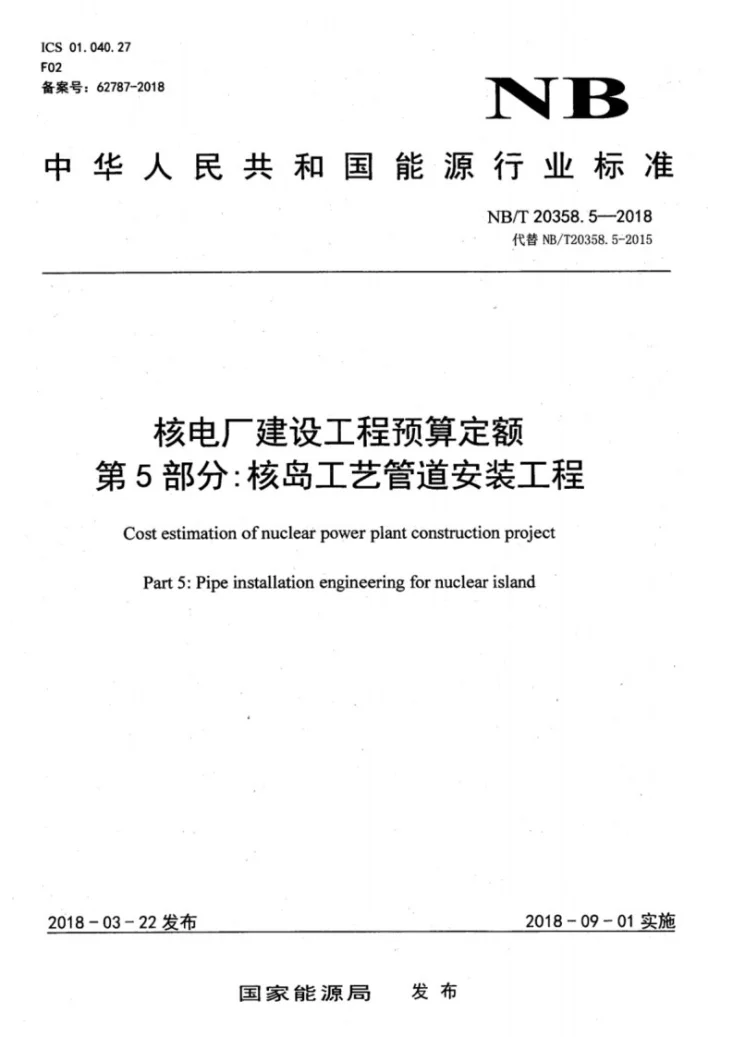 ICS 01.040.27
F02
备案号:62787-2018

NB

中华人民共和国能源行业标准

NB/T 20358.5—2018
代替NB/T20358.5-2015

核电厂建设工程预算定额
第5部分:核岛工艺管道安装工程

Cost estimation of nuclear power plant construction project

Part 5: Pipe installation engineering for nuclear island

2018-03-22发布

2018-09-01实施

国家能源局 发布